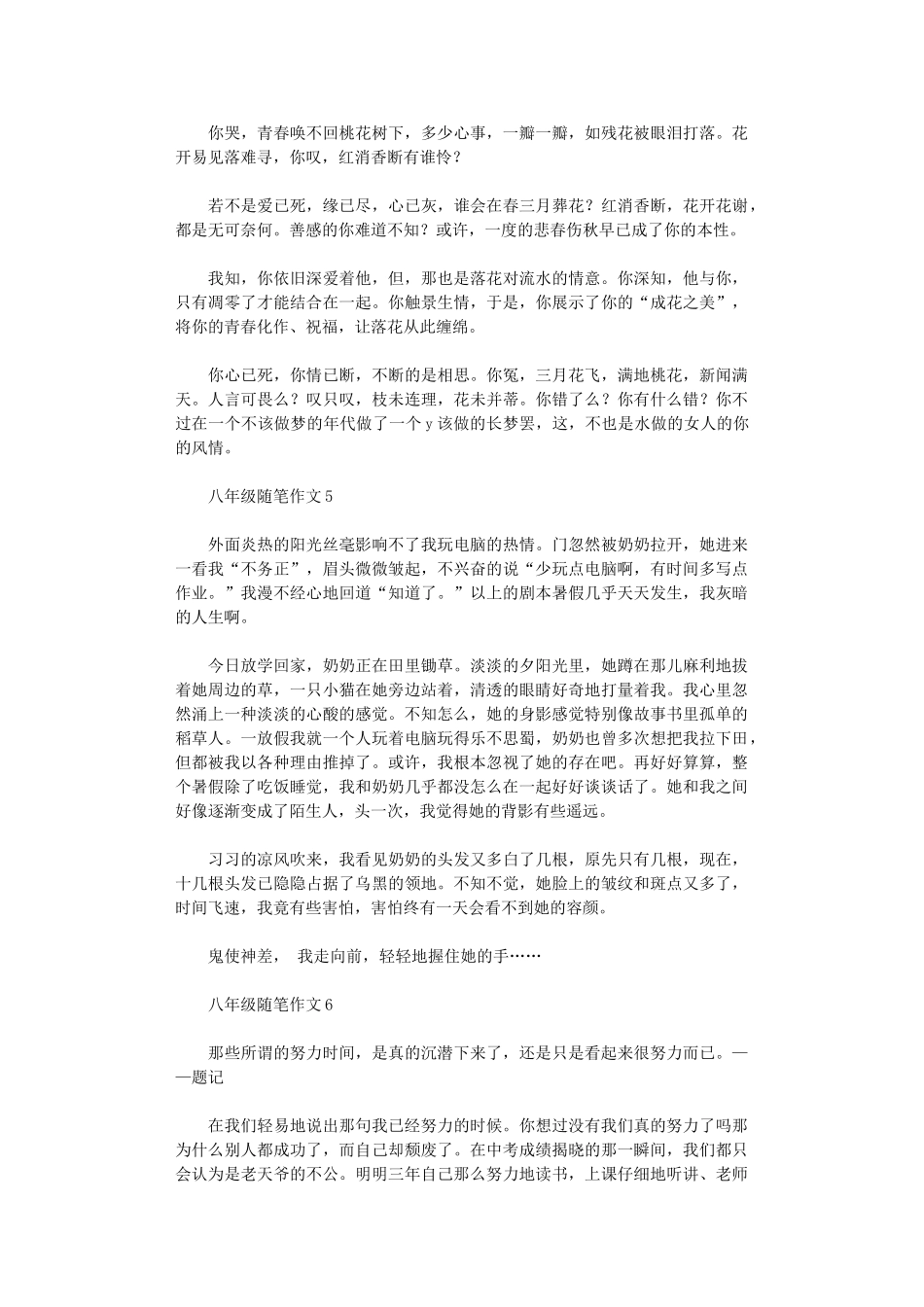 你哭，青春唤不回桃花树下，多少心事，一瓣一瓣，如残花被眼泪打落。花开易见落难寻，你叹，红消香断有谁怜？

若不是爱已死，缘已尽，心已灰，谁会在春三月葬花？红消香断，花开花谢，都是无可奈何。善感的你难道不知？或许，一度的悲春伤秋早已成了你的本性。

我知，你依旧深爱着他，但，那也是落花对流水的情意。你深知，他与你，只有凋零了才能结合在一起。你触景生情，于是，你展示了你的“成花之美”，将你的青春化作、祝福，让落花从此缠绵。

你心已死，你情已断，不断的是相思。你冤，三月花飞，满地桃花，新闻满天。人言可畏么？叹只叹，枝未连理，花未并蒂。你错了么？你有什么错？你不过在一个不该做梦的年代做了一个 y 该做的长梦罢，这，不也是水做的女人的你的风情。

八年级随笔作文 5

外面炎热的阳光丝毫影响不了我玩电脑的热情。门忽然被奶奶拉开，她进来一看我“不务正”，眉头微微皱起，不兴奋的说“少玩点电脑啊，有时间多写点作业。”我漫不经心地回道“知道了。”以上的剧本暑假几乎天天发生，我灰暗的人生啊。

今日放学回家，奶奶正在田里锄草。淡淡的夕阳光里，她蹲在那儿麻利地拔着她周边的草，一只小猫在她旁边站着，清透的眼睛好奇地打量着我。我心里忽然涌上一种淡淡的心酸的感觉。不知怎么，她的身影感觉特别像故事书里孤单的稻草人。一放假我就一个人玩着电脑玩得乐不思蜀，奶奶也曾多次想把我拉下田，但都被我以各种理由推掉了。或许，我根本忽视了她的存在吧。再好好算算，整个暑假除了吃饭睡觉，我和奶奶几乎都没怎么在一起好好谈谈话了。她和我之间好像逐渐变成了陌生人，头一次，我觉得她的背影有些遥远。

习习的凉风吹来，我看见奶奶的头发又多白了几根，原先只有几根，现在，十几根头发已隐隐占据了乌黑的领地。不知不觉，她脸上的皱纹和斑点又多了，时间飞速，我竟有些害怕，害怕终有一天会看不到她的容颜。

鬼使神差， 我走向前，轻轻地握住她的手……

八年级随笔作文 6

那些所谓的努力时间，是真的沉潜下来了，还是只是看起来很努力而已。——题记

在我们轻易地说出那句我已经努力的时候。你想过没有我们真的努力了吗那为什么别人都成功了，而自己却颓废了。在中考成绩揭晓的那一瞬间，我们都只会认为是老天爷的不公。明明三年自己那么努力地读书，上课仔细地听讲、老师